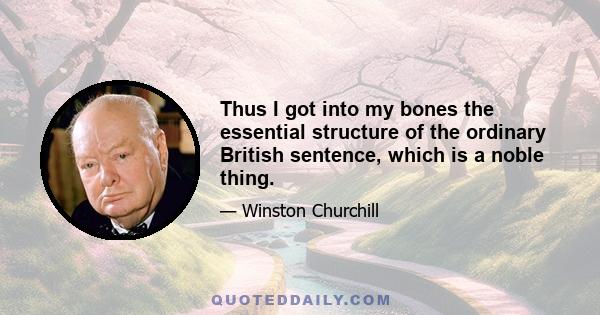 Thus I got into my bones the essential structure of the ordinary British sentence, which is a noble thing.

— Winston Churchill

QUOTEDDAILY.COM